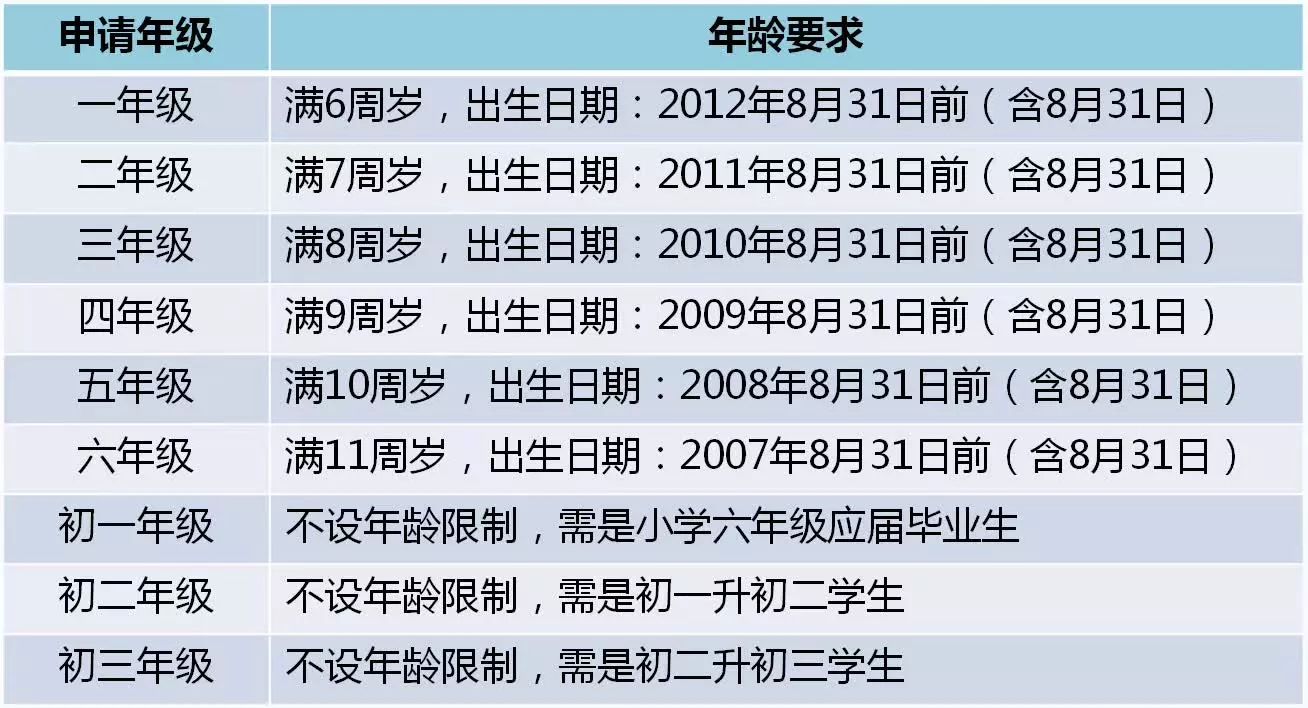 | 申请年级 | 年龄要求 |
|---|---|
| 一年级 | 满6周岁，出生日期：2012年8月31日前（含8月31日） |
| 二年级 | 满7周岁，出生日期：2011年8月31日前（含8月31日） |
| 三年级 | 满8周岁，出生日期：2010年8月31日前（含8月31日） |
| 四年级 | 满9周岁，出生日期：2009年8月31日前（含8月31日） |
| 五年级 | 满10周岁，出生日期：2008年8月31日前（含8月31日） |
| 六年级 | 满11周岁，出生日期：2007年8月31日前（含8月31日） |
| 初一年级 | 不设年龄限制，需是小学六年级应届毕业生 |
| 初二年级 | 不设年龄限制，需是初一升初二学生 |
| 初三年级 | 不设年龄限制，需是初二升初三学生 |